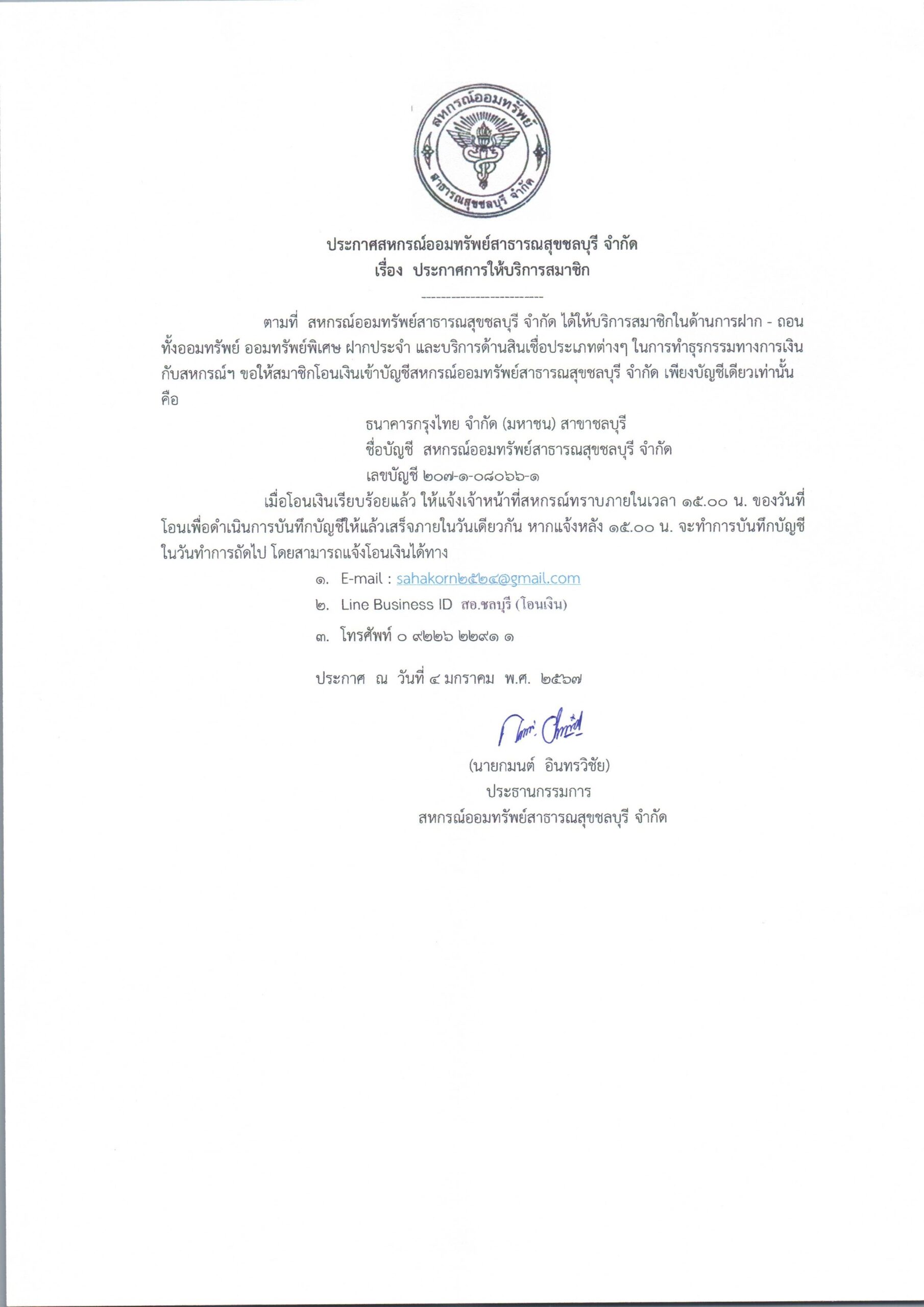 สหกรณ์ออมทรัพย์
สาธารณสุขชลบุรี จำกัด

ประกาศสหกรณ์ออมทรัพย์สาธารณสุขชลบุรี จำกัด
เรื่อง ประกาศการให้บริการสมาชิก

-------------------------

ตามที่ สหกรณ์ออมทรัพย์สาธารณสุขชลบุรี จำกัด ได้ให้บริการสมาชิกในด้านการฝาก - ถอน ทั้งออมทรัพย์ ออมทรัพย์พิเศษ ฝากประจำ และบริการด้านสินเชื่อประเภทต่างๆ ในการทำธุรกรรมทางการเงินกับสหกรณ์ฯ ขอให้สมาชิกโอนเงินเข้าบัญชีสหกรณ์ออมทรัพย์สาธารณสุขชลบุรี จำกัด เพียงบัญชีเดียวเท่านั้น คือ

ธนาคารกรุงไทย จำกัด (มหาชน) สาขาชลบุรี
ชื่อบัญชี สหกรณ์ออมทรัพย์สาธารณสุขชลบุรี จำกัด
เลขบัญชี ๒๐๗-๑-๐๘๐๖๖-๑

เมื่อโอนเงินเรียบร้อยแล้ว ให้แจ้งเจ้าหน้าที่สหกรณ์ทราบภายในเวลา ๑๕.๐๐ น. ของวันที่โอนเพื่อดำเนินการบันทึกบัญชีให้แล้วเสร็จภายในวันเดียวกัน หากแจ้งหลัง ๑๕.๐๐ น. จะทำการบันทึกบัญชีในวันทำการถัดไป โดยสามารถแจ้งโอนเงินได้ทาง

๑. E-mail : sahakorn๒๕๒๔@gmail.com
๒. Line Business ID สอ.ชลบุรี (โอนเงิน)
๓. โทรศัพท์ ๐ ๙๒๒๖ ๒๒๙๑ ๑

ประกาศ ณ วันที่ ๔ มกราคม พ.ศ. ๒๕๖๗

(นายกมนต์ อินทรวิชัย)
ประธานกรรมการ
สหกรณ์ออมทรัพย์สาธารณสุขชลบุรี จำกัด